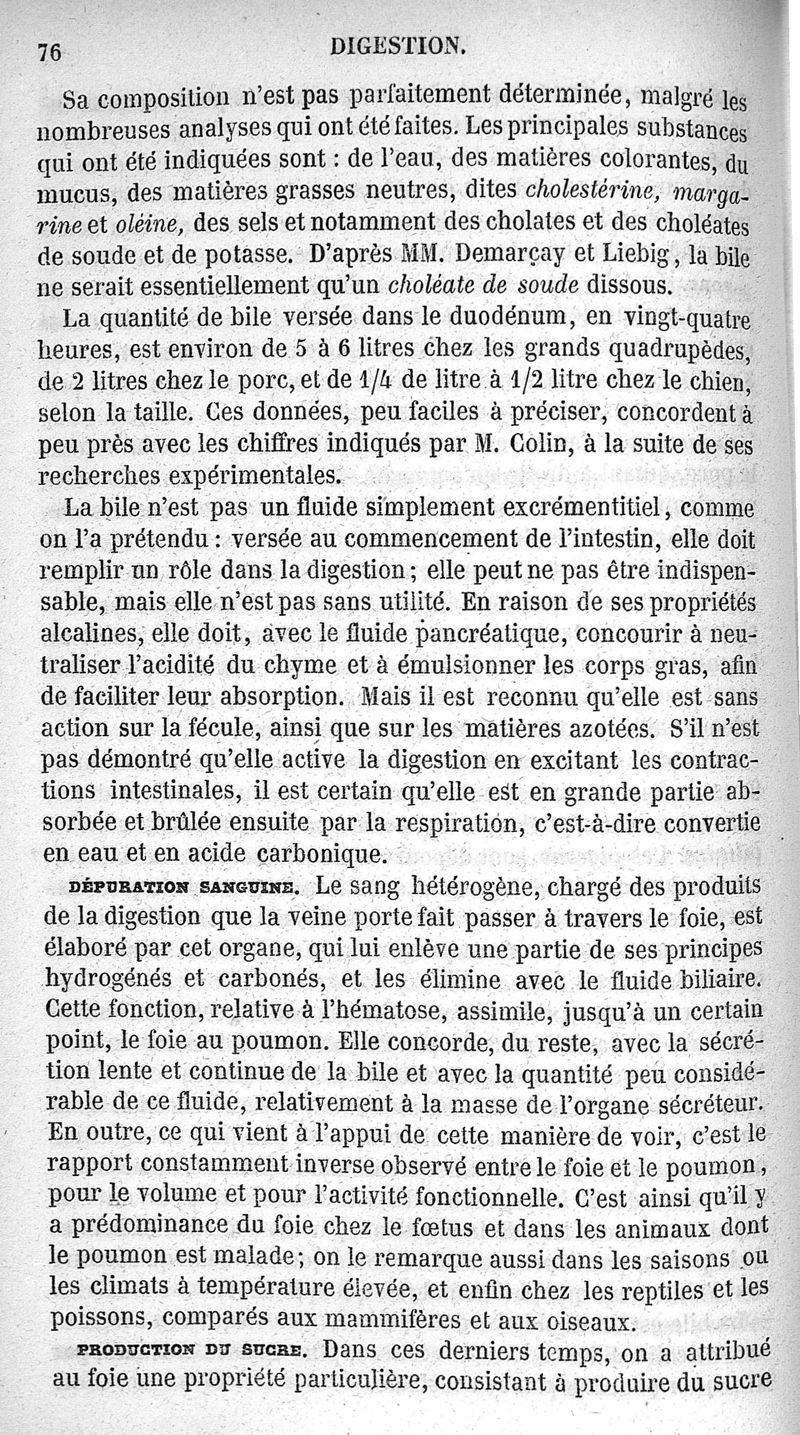 76 DIGESTION.

Sa composition n'est pas parfaitement déterminée, malgré les nombreuses analyses qui ont été faites. Les principales substances qui ont été indiquées sont : de l'eau, des matières colorantes, du mucus, des matières grasses neutres, dites cholestérine, margarine et oléine, des sels et notamment des cholates et des choléates de soude et de potasse. D'après MM. Demarçay et Liebig, la bile ne serait essentiellement qu'un choléate de soude dissous.

La quantité de bile versée dans le duodénum, en vingt-quatre heures, est environ de 5 à 6 litres chez les grands quadrupèdes, de 2 litres chez le porc, et de 1/4 de litre à 1/2 litre chez le chien, selon la taille. Ces données, peu faciles à préciser, concordent à peu près avec les chiffres indiqués par M. Colin, à la suite de ses recherches expérimentales.

La bile n'est pas un fluide simplement excrémentitiel, comme on l'a prétendu : versée au commencement de l'intestin, elle doit remplir un rôle dans la digestion ; elle peut ne pas être indispensable, mais elle n'est pas sans utilité. En raison de ses propriétés alcalines, elle doit, avec le fluide pancréatique, concourir à neutraliser l'acidité du chyme et à émulsionner les corps gras, afin de faciliter leur absorption. Mais il est reconnu qu'elle est sans action sur la fécule, ainsi que sur les matières azotées. S'il n'est pas démontré qu'elle active la digestion en excitant les contractions intestinales, il est certain qu'elle est en grande partie absorbée et brûlée ensuite par la respiration, c'est-à-dire convertie en eau et en acide carbonique.

DÉPURATION SANGUINE. Le sang hétérogène, chargé des produits de la digestion que la veine porte fait passer à travers le foie, est élaboré par cet organe, qui lui enlève une partie de ses principes hydrogénés et carbonés, et les élimine avec le fluide biliaire. Cette fonction, relative à l'hématose, assimile, jusqu'à un certain point, le foie au poumon. Elle concorde, du reste, avec la sécrétion lente et continue de la bile et avec la quantité peu considérable de ce fluide, relativement à la masse de l'organe sécréteur. En outre, ce qui vient à l'appui de cette manière de voir, c'est le rapport constamment inverse observé entre le foie et le poumon, pour le volume et pour l'activité fonctionnelle. C'est ainsi qu'il y a prédominance du foie chez le fœtus et dans les animaux dont le poumon est malade ; on le remarque aussi dans les saisons ou les climats à température élevée, et enfin chez les reptiles et les poissons, comparés aux mammifères et aux oiseaux.

PRODUCTION DU SUCRE. Dans ces derniers temps, on a attribué au foie une propriété particulière, consistant à produire du sucre